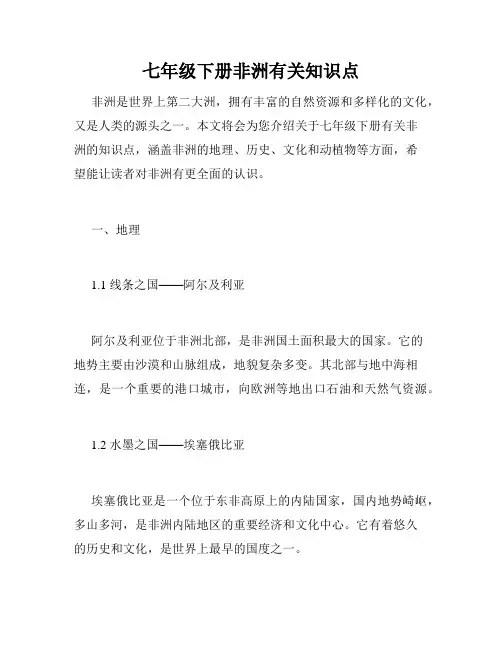 七年级下册非洲有关知识点

非洲是世界上第二大洲，拥有丰富的自然资源和多样化的文化，又是人类的源头之一。本文将会为您介绍关于七年级下册有关非洲的知识点，涵盖非洲的地理、历史、文化和动植物等方面，希望能让读者对非洲有更全面的认识。

一、地理

1.1 线条之国——阿尔及利亚

阿尔及利亚位于非洲北部，是非洲国土面积最大的国家。它的地势主要由沙漠和山脉组成，地貌复杂多变。其北部与地中海相连，是一个重要的港口城市，向欧洲等地出口石油和天然气资源。

1.2 水墨之国——埃塞俄比亚

埃塞俄比亚是一个位于东非高原上的内陆国家，国内地势崎岖，多山多河，是非洲内陆地区的重要经济和文化中心。它有着悠久的历史和文化，是世界上最早的国度之一。